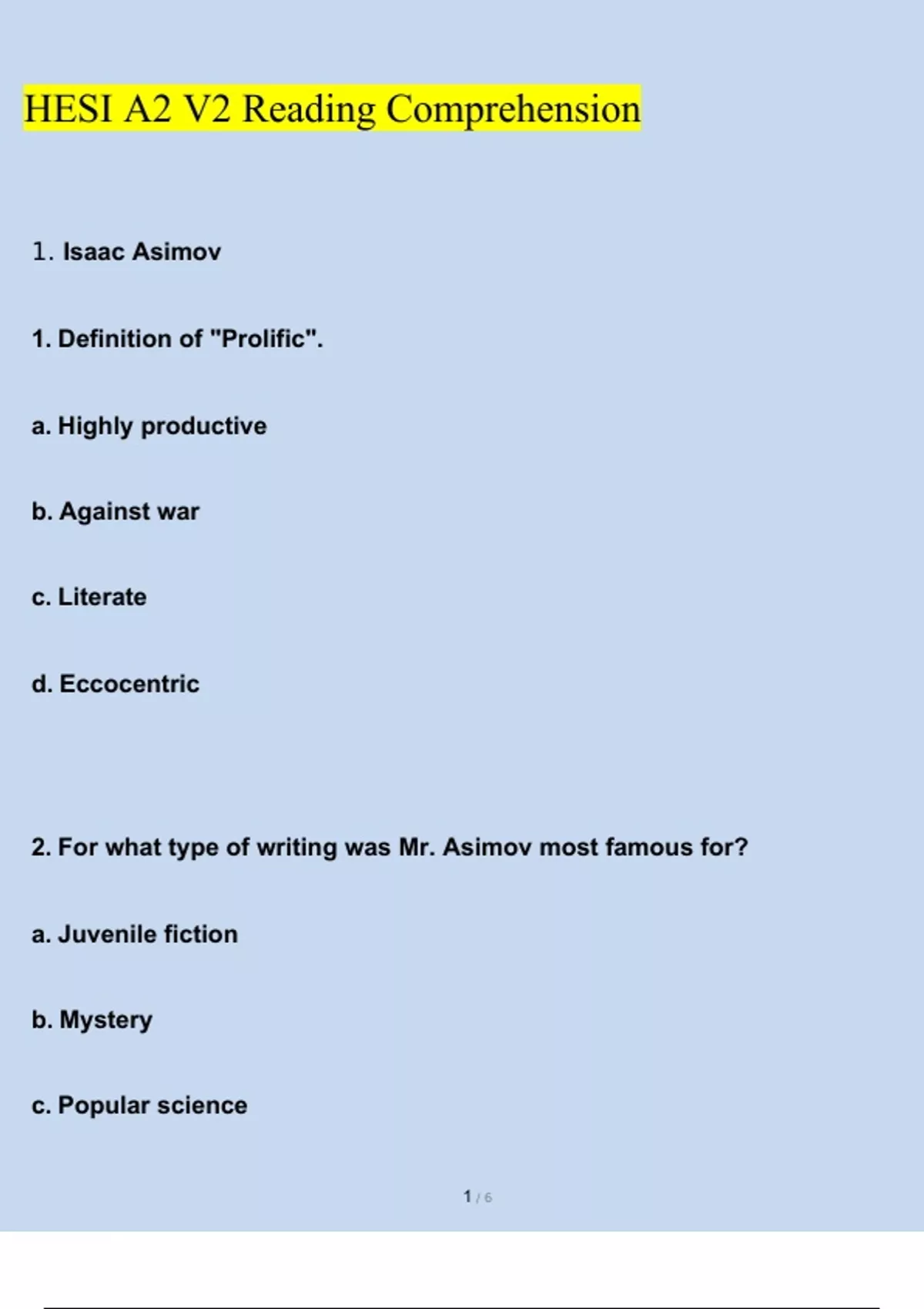 HESI A2 V2 Reading Comprehension

1. Isaac Asimov

1. Definition of "Prolific".

a. Highly productive

b. Against war

c. Literate

d. Eccocentric

2. For what type of writing was Mr. Asimov most famous for?

a. Juvenile fiction

b. Mystery

c. Popular science

1 / 6